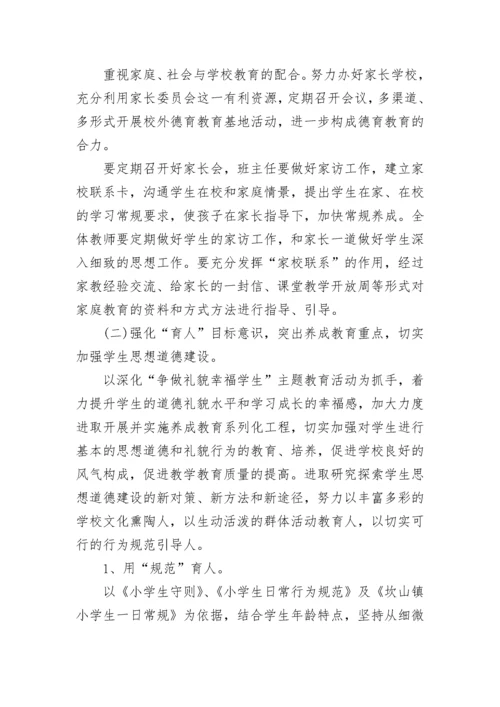 重视家庭、社会与学校教育的配合。努力办好家长学校，充分利用家长委员会这一有利资源，定期召开会议，多渠道、多形式开展校外德育教育基地活动，进一步构成德育教育的合力。

要定期召开好家长会，班主任要做好家访工作，建立家校联系卡，沟通学生在校和家庭情景，提出学生在家、在校的学习常规要求，使孩子在家长指导下，加快常规养成。全体教师要定期做好学生的家访工作，和家长一道做好学生深入细致的思想工作。要充分发挥“家校联系”的作用，经过家教经验交流、给家长的一封信、课堂教学开放周等形式对家庭教育的资料和方式方法进行指导、引导。

(二)强化“育人”目标意识，突出养成教育重点，切实加强学生思想道德建设。

以深化“争做礼貌幸福学生”主题教育活动为抓手，着力提升学生的道德礼貌水平和学习成长的幸福感，加大力度进取开展并实施养成教育系列化工程，切实加强对学生进行基本的思想道德和礼貌行为的教育、培养，促进学校良好的风气构成，促进教学教育质量的提高。进取研究探索学生思想道德建设的新对策、新方法和新途径，努力以丰富多彩的学校文化熏陶人，以生动活泼的群体活动教育人，以切实可行的行为规范引导人。

1、用“规范”育人。

以《小学生守则》、《小学生日常行为规范》及《坎山镇小学生一日常规》为依据，结合学生年龄特点，坚持从细微